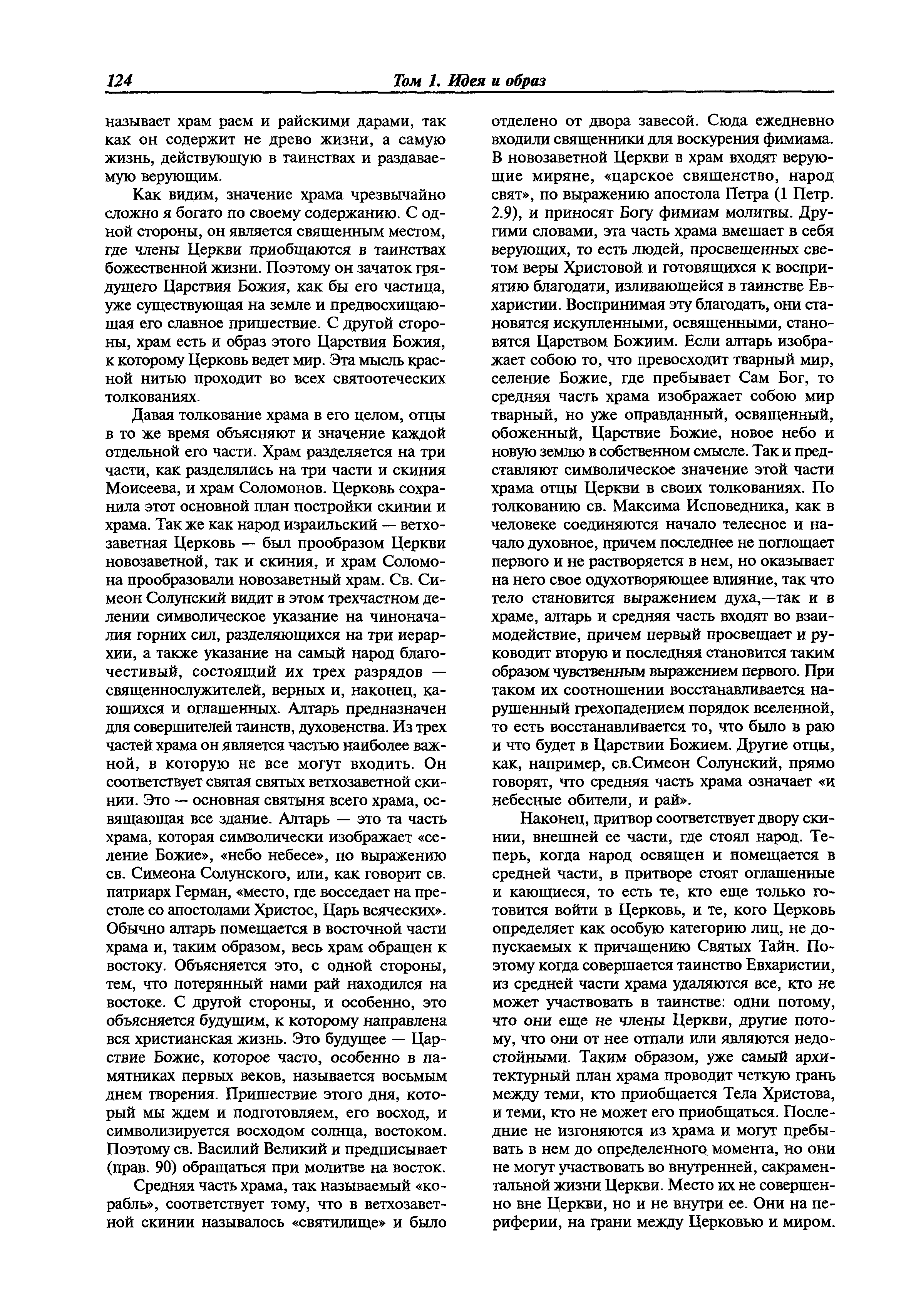 124 Том 1. Идея и образ

называет храм раем и райскими дарами, так как он содержит не древо жизни, а самую жизнь, действующую в таинствах и раздаваемую верующим.

Как видим, значение храма чрезвычайно сложно я богато по своему содержанию. С одной стороны, он является священным местом, где члены Церкви приобщаются в таинствах божественной жизни. Поэтому он зачаток грядущего Царствия Божия, как бы его частица, уже существующая на земле и предвосхищающая его славное пришествие. С другой стороны, храм есть и образ этого Царствия Божия, к которому Церковь ведет мир. Эта мысль красной нитью проходит во всех святоотеческих толкованиях.

Давая толкование храма в его целом, отцы в то же время объясняют и значение каждой отдельной его части. Храм разделяется на три части, как разделялись на три части и скиния Моисеева, и храм Соломонов. Церковь сохранила этот основной план постройки скинии и храма. Так же как народ израильский — ветхозаветная Церковь — был прообразом Церкви новозаветной, так и скиния, и храм Соломона прообразовали новозаветный храм. Св. Симеон Солунский видит в этом трехчастном делении символическое указание на чиноначалия горних сил, разделяющихся на три иерархии, а также указание на самый народ благочестивый, состоящий их трех разрядов — священнослужителей, верных и, наконец, кающихся и оглашенных. Алтарь предназначен для совершителей таинств, духовенства. Из трех частей храма он является частью наиболее важной, в которую не все могут входить. Он соответствует святая святых ветхозаветной скинии. Это — основная святыня всего храма, освящающая все здание. Алтарь — это та часть храма, которая символически изображает «селение Божие», «небо небесе», по выражению св. Симеона Солунского, или, как говорит св. патриарх Герман, «место, где восседает на престоле со апостолами Христос, Царь всяческих». Обычно алтарь помещается в восточной части храма и, таким образом, весь храм обращен к востоку. Объясняется это, с одной стороны, тем, что потерянный нами рай находился на востоке. С другой стороны, и особенно, это объясняется будущим, к которому направлена вся христианская жизнь. Это будущее — Царствие Божие, которое часто, особенно в памятниках первых веков, называется восьмым днем творения. Пришествие этого дня, который мы ждем и подготовляем, его восход, и символизируется восходом солнца, востоком. Поэтому св. Василий Великий и предписывает (прав. 90) обращаться при молитве на восток.

Средняя часть храма, так называемый «корабль», соответствует тому, что в ветхозаветной скинии называлось «святилище» и было отделено от двора завесой. Сюда ежедневно входили священники для воскурения фимиама. В новозаветной Церкви в храм входят верующие миряне, «царское священство, народ свят», по выражению апостола Петра (1 Петр. 2.9), и приносят Богу фимиам молитвы. Другими словами, эта часть храма вмещает в себя верующих, то есть людей, просвещенных светом веры Христовой и готовящихся к восприятию благодати, изливающейся в таинстве Евхаристии. Воспринимая эту благодать, они становятся искупленными, освященными, становятся Царством Божиим. Если алтарь изображает собою то, что превосходит тварный мир, селение Божие, где пребывает Сам Бог, то средняя часть храма изображает собою мир тварный, но уже оправданный, освященный, обоженный, Царствие Божие, новое небо и новую землю в собственном смысле. Так и представляют символическое значение этой части храма отцы Церкви в своих толкованиях. По толкованию св. Максима Исповедника, как в человеке соединяются начало телесное и начало духовное, причем последнее не поглощает первого и не растворяется в нем, но оказывает на него свое одухотворяющее влияние, так что тело становится выражением духа,—так и в храме, алтарь и средняя часть входят во взаимодействие, причем первый просвещает и руководит вторую и последняя становится таким образом чувственным выражением первого. При таком их соотношении восстанавливается нарушенный грехопадением порядок вселенной, то есть восстанавливается то, что было в раю и что будет в Царствии Божием. Другие отцы, как, например, св.Симеон Солунский, прямо говорят, что средняя часть храма означает «и небесные обители, и рай».

Наконец, притвор соответствует двору скинии, внешней ее части, где стоял народ. Теперь, когда народ освящен и помещается в средней части, в притворе стоят оглашенные и кающиеся, то есть те, кто еще только готовится войти в Церковь, и те, кого Церковь определяет как особую категорию лиц, не допускаемых к причащению Святых Тайн. Поэтому когда совершается таинство Евхаристии, из средней части храма удаляются все, кто не может участвовать в таинстве: одни потому, что они еще не члены Церкви, другие потому, что они от нее отпали или являются недостойными. Таким образом, уже самый архитектурный план храма проводит четкую грань между теми, кто приобщается Тела Христова, и теми, кто не может его приобщаться. Последние не изгоняются из храма и могут пребывать в нем до определенного момента, но они не могут участвовать во внутренней, сакраментальной жизни Церкви. Место их не совершенно вне Церкви, но и не внутри ее. Они на периферии, на грани между Церковью и миром.